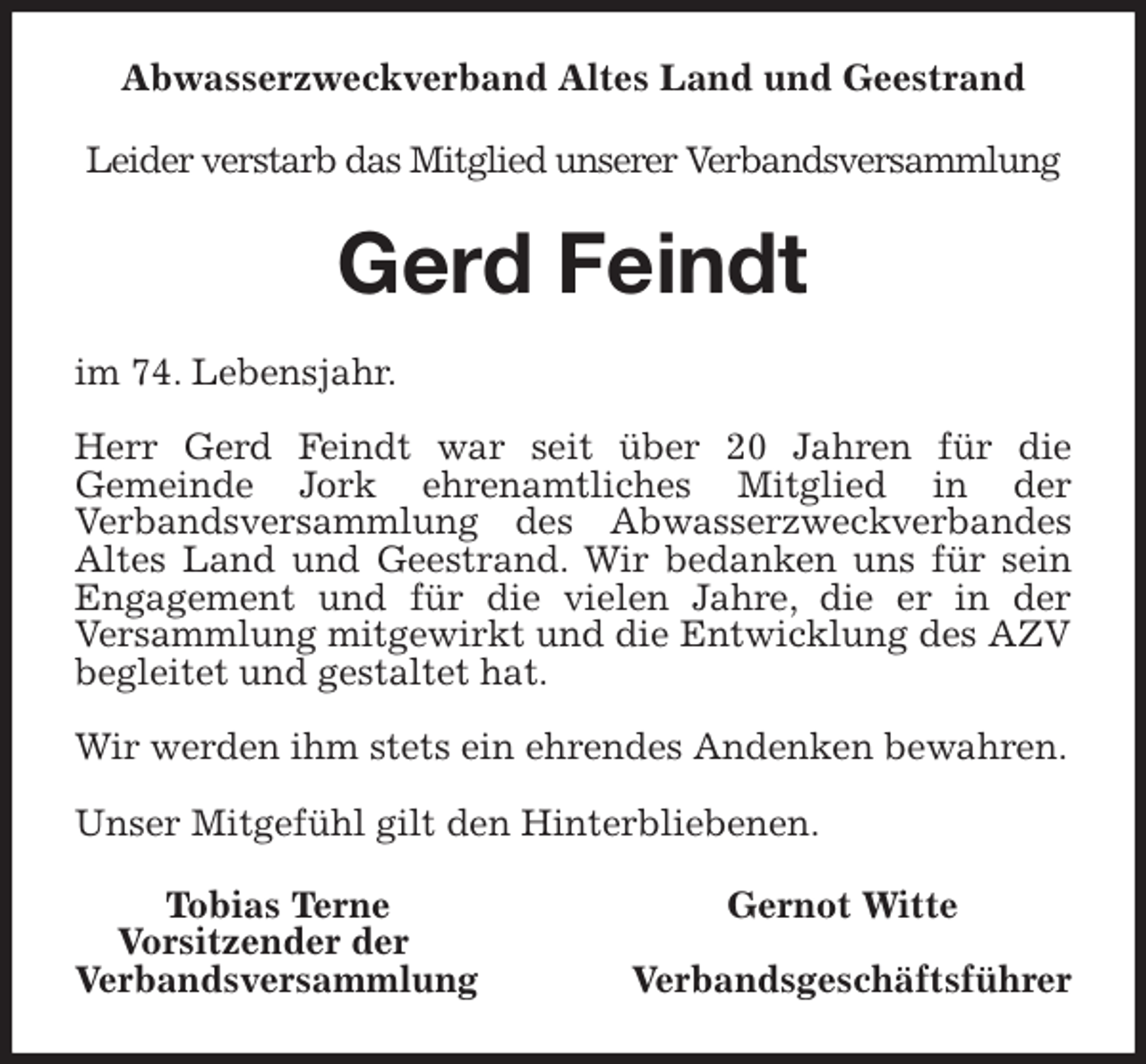 Abwasserzweckverband Altes Land und Geestrand

Leider verstarb das Mitglied unserer Verbandsversammlung

Gerd Feindt

im 74. Lebensjahr.

Herr Gerd Feindt war seit über 20 Jahren für die Gemeinde Jork ehrenamtliches Mitglied in der Verbandsversammlung des Abwasserzweckverbandes Altes Land und Geestrand. Wir bedanken uns für sein Engagement und für die vielen Jahre, die er in der Versammlung mitgewirkt und die Entwicklung des AZV begleitet und gestaltet hat.

Wir werden ihm stets ein ehrendes Andenken bewahren.

Unser Mitgefühl gilt den Hinterbliebenen.

Tobias Terne
Vorsitzender der
Verbandsversammlung

Gernot Witte
Verbandsgeschäftsführer